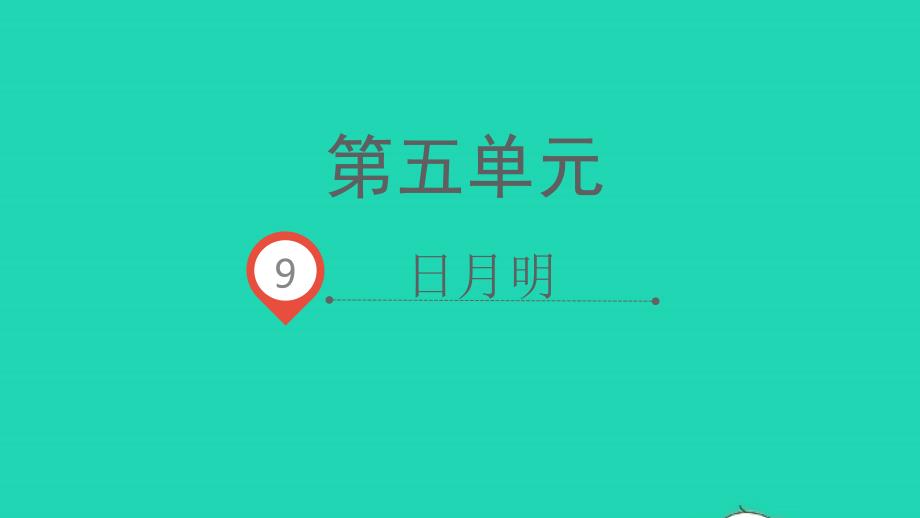 第五单元

9

日月明